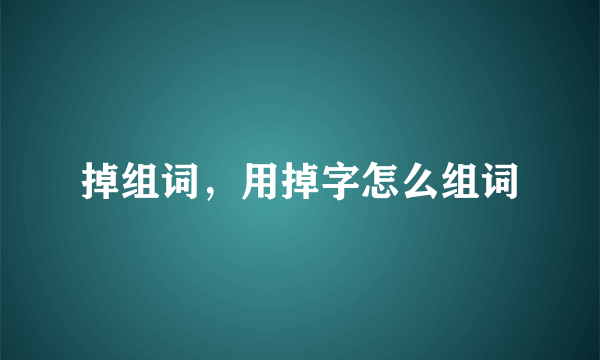 掉组词，用掉字怎么组词